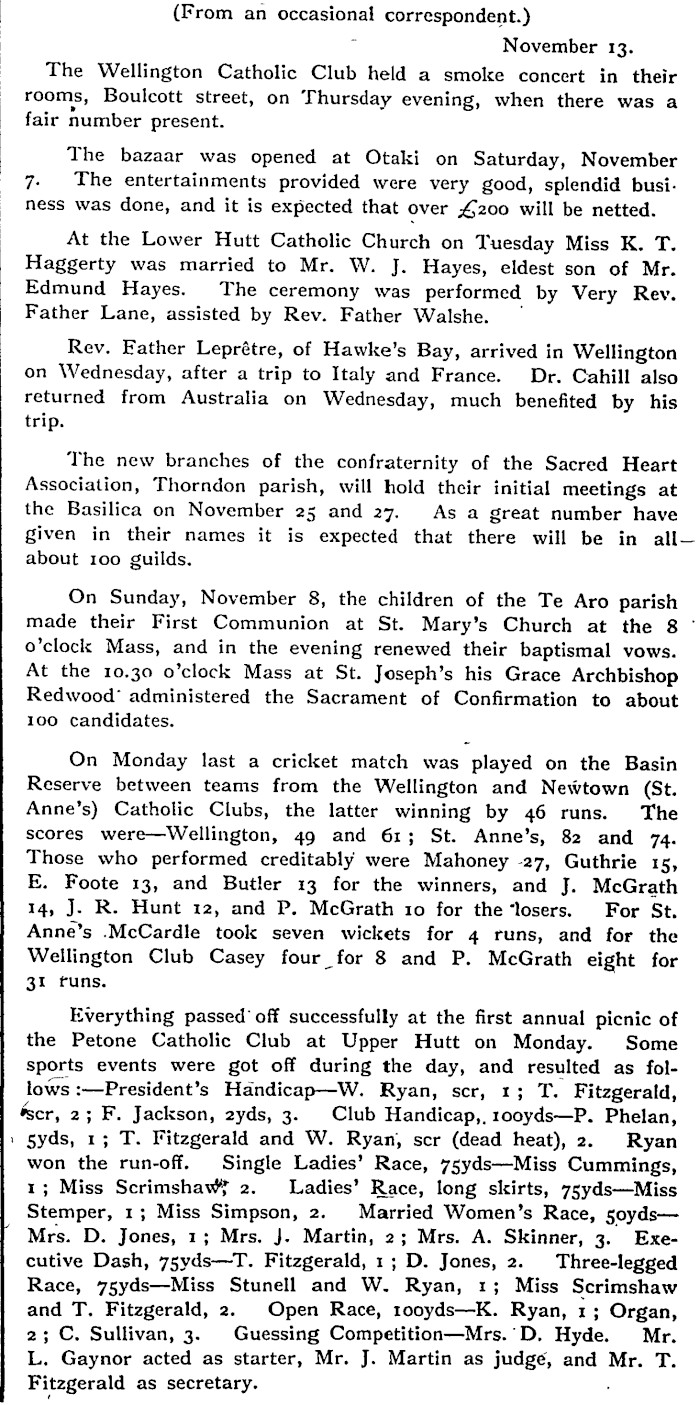 (From an occasional correspondent.)

November 13.

The Wellington Catholic Club held a smoke concert in their rooms, Boulcott street, on Thursday evening, when there was a fair number present.

The bazaar was opened at Otaki on Saturday, November 7. The entertainments provided were very good, splendid business was done, and it is expected that over £200 will be netted.

At the Lower Hutt Catholic Church on Tuesday Miss K. T. Haggerty was married to Mr. W. J. Hayes, eldest son of Mr. Edmund Hayes. The ceremony was performed by Very Rev. Father Lane, assisted by Rev. Father Walshe.

Rev. Father Leprêtre, of Hawke's Bay, arrived in Wellington on Wednesday, after a trip to Italy and France. Dr. Cahill also returned from Australia on Wednesday, much benefited by his trip.

The new branches of the confraternity of the Sacred Heart Association, Thorndon parish, will hold their initial meetings at the Basilica on November 25 and 27. As a great number have given in their names it is expected that there will be in all—about 100 guilds.

On Sunday, November 8, the children of the Te Aro parish made their First Communion at St. Mary's Church at the 8 o'clock Mass, and in the evening renewed their baptismal vows. At the 10.30 o'clock Mass at St. Joseph's his Grace Archbishop Redwood administered the Sacrament of Confirmation to about 100 candidates.

On Monday last a cricket match was played on the Basin Reserve between teams from the Wellington and Newtown (St. Anne's) Catholic Clubs, the latter winning by 46 runs. The scores were—Wellington, 49 and 61; St. Anne's, 82 and 74. Those who performed creditably were Mahoney 27, Guthrie 15, E. Foote 13, and Butler 13 for the winners, and J. McGrath 14, J. R. Hunt 12, and P. McGrath 10 for the losers. For St. Anne's McCardle took seven wickets for 4 runs, and for the Wellington Club Casey four for 8 and P. McGrath eight for 31 runs.

Everything passed off successfully at the first annual picnic of the Petone Catholic Club at Upper Hutt on Monday. Some sports events were got off during the day, and resulted as follows:—President's Handicap—W. Ryan, scr, 1; T. Fitzgerald, scr, 2; F. Jackson, 2yds, 3. Club Handicap, 100yds—P. Phelan, 5yds, 1; T. Fitzgerald and W. Ryan, scr (dead heat), 2. Ryan won the run-off. Single Ladies' Race, 75yds—Miss Cummings, 1; Miss Scrimshaw, 2. Ladies' Race, long skirts, 75yds—Miss Stemper, 1; Miss Simpson, 2. Married Women's Race, 50yds—Mrs. D. Jones, 1; Mrs. J. Martin, 2; Mrs. A. Skinner, 3. Executive Dash, 75yds—T. Fitzgerald, 1; D. Jones, 2. Three-legged Race, 75yds—Miss Stunell and W. Ryan, 1; Miss Scrimshaw and T. Fitzgerald, 2. Open Race, 100yds—K. Ryan, 1; Organ, 2; C. Sullivan, 3. Guessing Competition—Mrs. D. Hyde. Mr. L. Gaynor acted as starter, Mr. J. Martin as judge, and Mr. T. Fitzgerald as secretary.